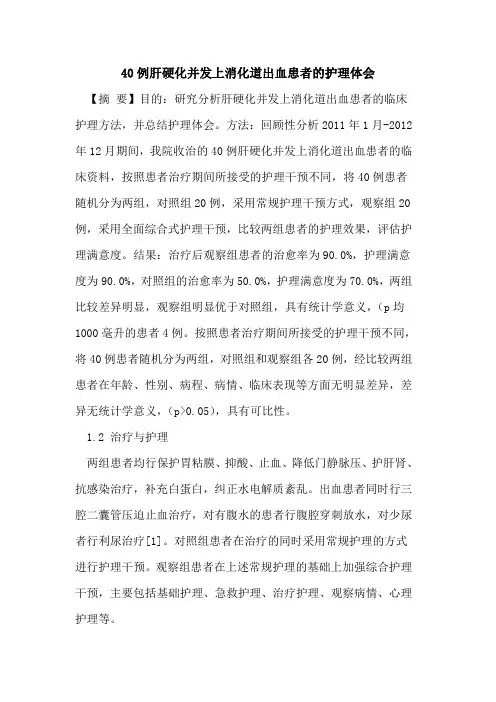 40例肝硬化并发上消化道出血患者的护理体会

【摘 要】目的：研究分析肝硬化并发上消化道出血患者的临床护理方法，并总结护理体会。方法：回顾性分析2011年1月-2012年12月期间，我院收治的40例肝硬化并发上消化道出血患者的临床资料，按照患者治疗期间所接受的护理干预不同，将40例患者随机分为两组，对照组20例，采用常规护理干预方式，观察组20例，采用全面综合式护理干预，比较两组患者的护理效果，评估护理满意度。结果：治疗后观察组患者的治愈率为90.0%，护理满意度为90.0%，对照组的治愈率为50.0%，护理满意度为70.0%，两组比较差异明显，观察组明显优于对照组，具有统计学意义，（p均1000毫升的患者4例。按照患者治疗期间所接受的护理干预不同，将40例患者随机分为两组，对照组和观察组各20例，经比较两组患者在年龄、性别、病程、病情、临床表现等方面无明显差异，差异无统计学意义，（p>0.05），具有可比性。

1.2 治疗与护理

两组患者均行保护胃粘膜、抑酸、止血、降低门静脉压、护肝肾、抗感染治疗，补充白蛋白，纠正水电解质紊乱。出血患者同时行三腔二囊管压迫止血治疗，对有腹水的患者行腹腔穿刺放水，对少尿者行利尿治疗[1]。对照组患者在治疗的同时采用常规护理的方式进行护理干预。观察组患者在上述常规护理的基础上加强综合护理干预，主要包括基础护理、急救护理、治疗护理、观察病情、心理护理等。